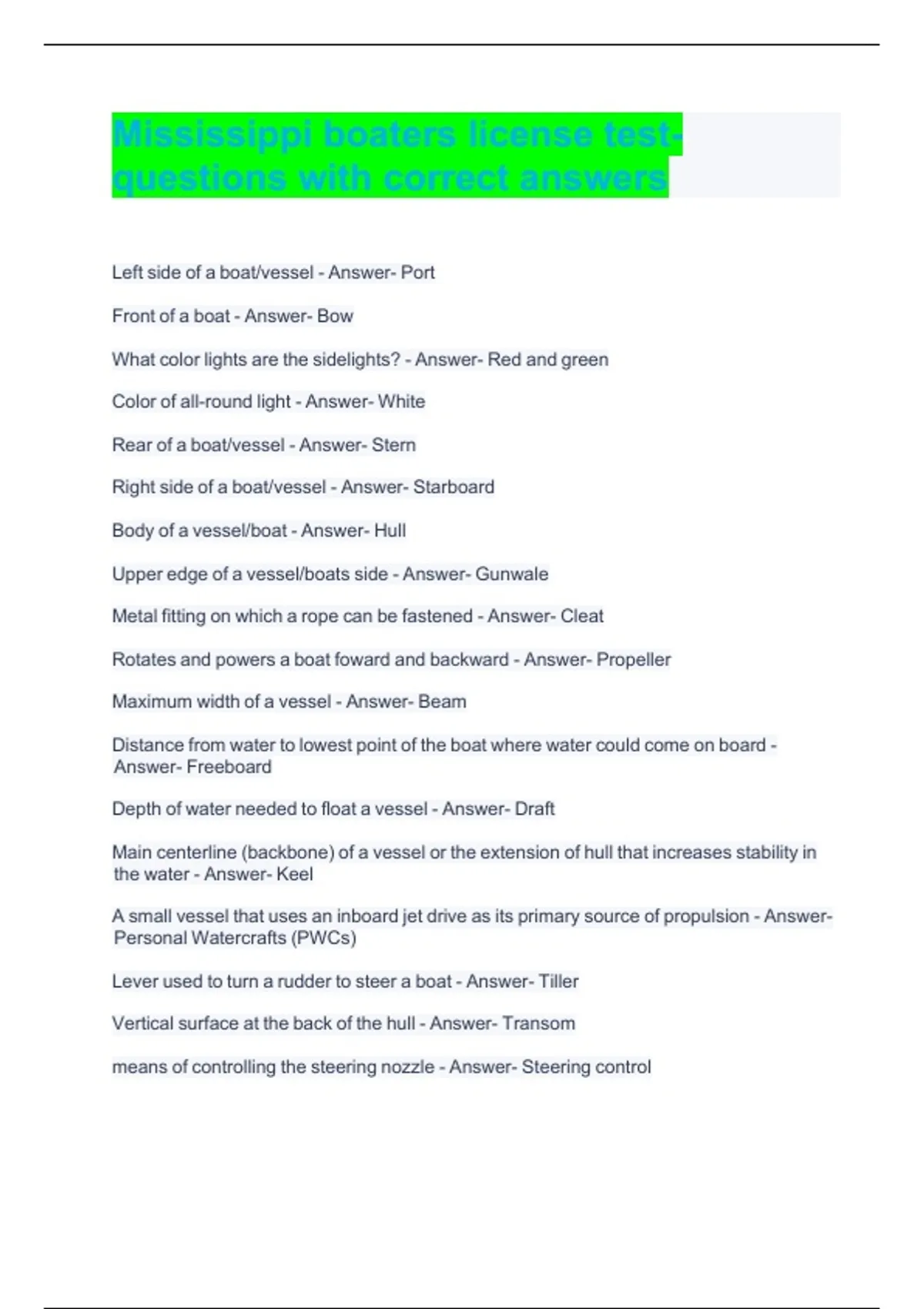 Mississippi boaters license test-questions with correct answers

Left side of a boat/vessel - Answer- Port

Front of a boat - Answer- Bow

What color lights are the sidelights? - Answer- Red and green

Color of all-round light - Answer- White

Rear of a boat/vessel - Answer- Stern

Right side of a boat/vessel - Answer- Starboard

Body of a vessel/boat - Answer- Hull

Upper edge of a vessel/boats side - Answer- Gunwale

Metal fitting on which a rope can be fastened - Answer- Cleat

Rotates and powers a boat foward and backward - Answer- Propeller

Maximum width of a vessel - Answer- Beam

Distance from water to lowest point of the boat where water could come on board - Answer- Freeboard

Depth of water needed to float a vessel - Answer- Draft

Main centerline (backbone) of a vessel or the extension of hull that increases stability in the water - Answer- Keel

A small vessel that uses an inboard jet drive as its primary source of propulsion - Answer- Personal Watercrafts (PWCs)

Lever used to turn a rudder to steer a boat - Answer- Tiller

Vertical surface at the back of the hull - Answer- Transom

means of controlling the steering nozzle - Answer- Steering control